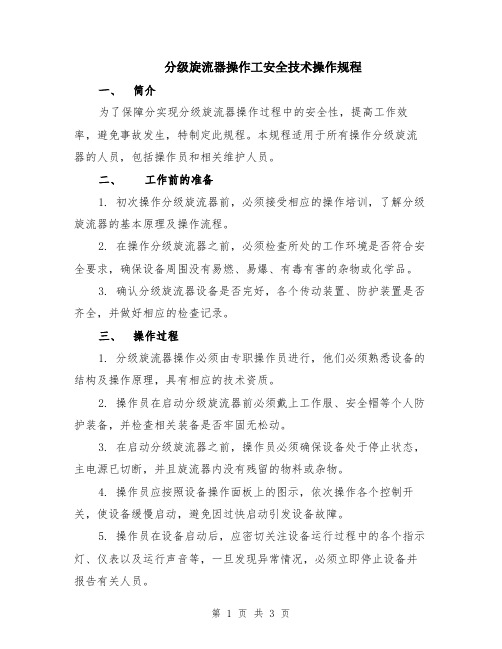 分级旋流器操作工安全技术操作规程

一、 简介

为了保障分实现分级旋流器操作过程中的安全性，提高工作效率，避免事故发生，特制定此规程。本规程适用于所有操作分级旋流器的人员，包括操作员和相关维护人员。

二、 工作前的准备

1. 初次操作分级旋流器前，必须接受相应的操作培训，了解分级旋流器的基本原理及操作流程。

2. 在操作分级旋流器之前，必须检查所处的工作环境是否符合安全要求，确保设备周围没有易燃、易爆、有毒有害的杂物或化学品。

3. 确认分级旋流器设备是否完好，各个传动装置、防护装置是否齐全，并做好相应的检查记录。

三、 操作过程

1. 分级旋流器操作必须由专职操作员进行，他们必须熟悉设备的结构及操作原理，具有相应的技术资质。

2. 操作员在启动分级旋流器前必须戴上工作服、安全帽等个人防护装备，并检查相关装备是否牢固无松动。

3. 在启动分级旋流器之前，操作员必须确保设备处于停止状态，主电源已切断，并且旋流器内没有残留的物料或杂物。

4. 操作员应按照设备操作面板上的图示，依次操作各个控制开关，使设备缓慢启动，避免因过快启动引发设备故障。

5. 操作员在设备启动后，应密切关注设备运行过程中的各个指示灯、仪表以及运行声音等，一旦发现异常情况，必须立即停止设备并报告有关人员。

第 1 页 共 3 页